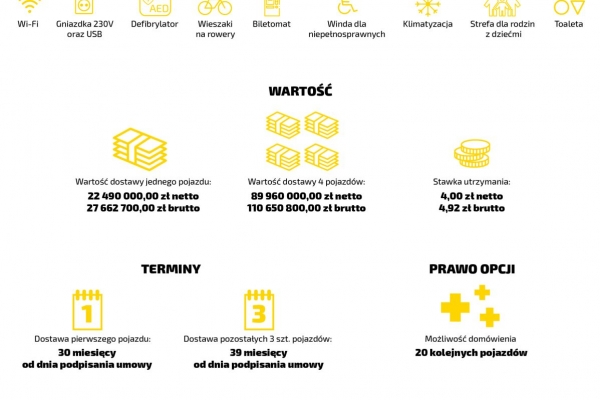 AED

Wi-Fi

Gniazdka 230V oraz USB

Defibrylator

Wieszaki na rowery

Biletomat

Winda dla niepełnosprawnych

Klimatyzacja

Strefa dla rodzin z dziećmi

Toaleta

WARTOŚĆ

Wartość dostawy jednego pojazdu:
22 490 000,00 zł netto
27 662 700,00 zł brutto

Wartość dostawy 4 pojazdów:
89 960 000,00 zł netto
110 650 800,00 zł brutto

Stawka utrzymania:
4,00 zł netto
4,92 zł brutto

TERMINY

1

Dostawa pierwszego pojazdu:
30 miesięcy
od dnia podpisania umowy

3

Dostawa pozostałych 3 szt. pojazdów:
39 miesięcy
od dnia podpisania umowy

PRAWO OPCJI

Możliwość domówienia
20 kolejnych pojazdów